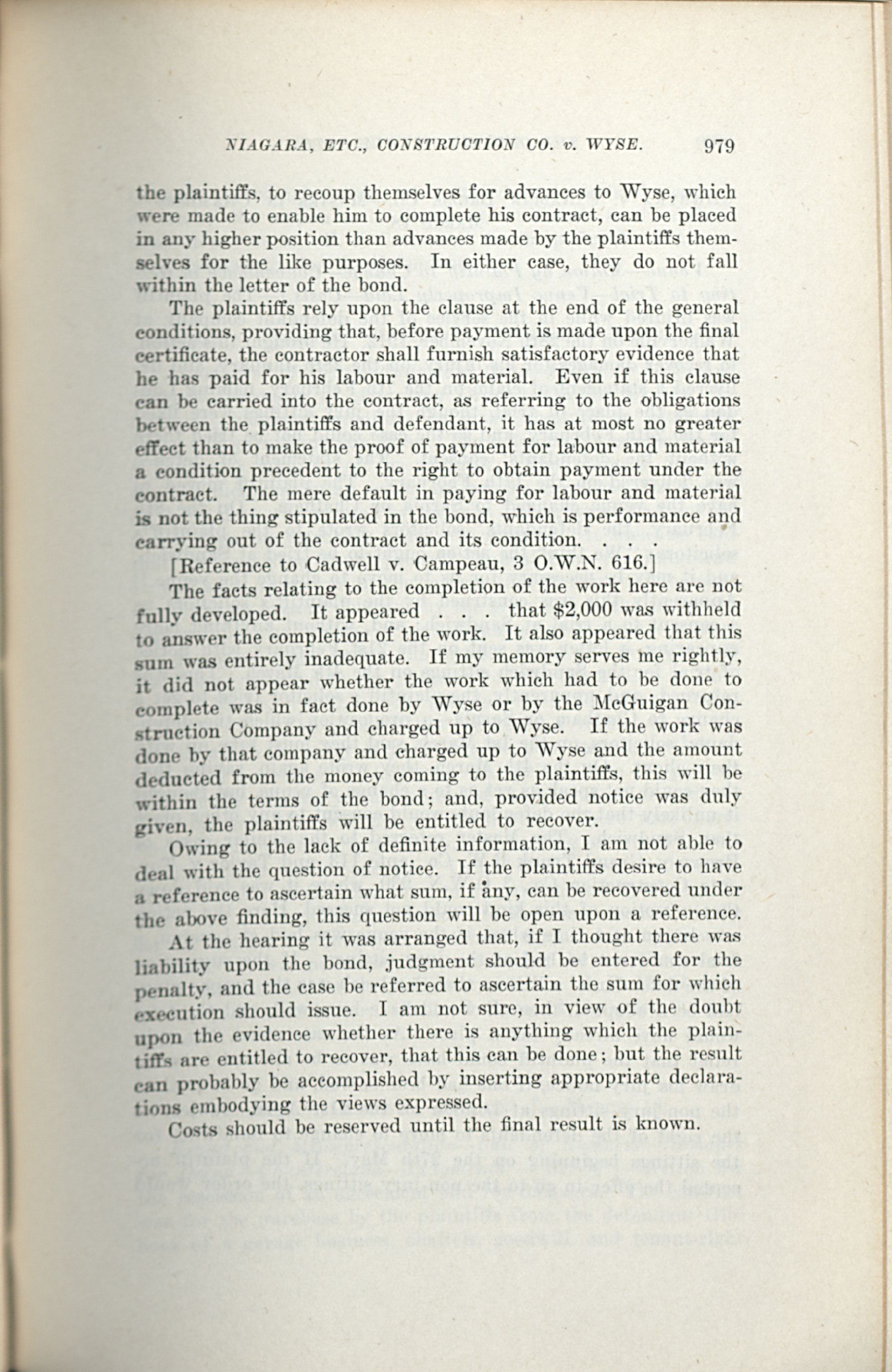 NIAGARA, ETC., CONSTRUCTION CO. v. WYSE. 979

the plaintiffs, to recoup themselves for advances to Wyse, which were made to enable him to complete his contract, can be placed in any higher position than advances made by the plaintiffs themselves for the like purposes. In either case, they do not fall within the letter of the bond.

The plaintiffs rely upon the clause at the end of the general conditions, providing that, before payment is made upon the final certificate, the contractor shall furnish satisfactory evidence that he has paid for his labour and material. Even if this clause can be carried into the contract, as referring to the obligations between the plaintiffs and defendant, it has at most no greater effect than to make the proof of payment for labour and material a condition precedent to the right to obtain payment under the contract. The mere default in paying for labour and material is not the thing stipulated in the bond, which is performance and carrying out of the contract and its condition. . . .

[Reference to Cadwell v. Campeau, 3 O.W.N. 616.]

The facts relating to the completion of the work here are not fully developed. It appeared . . . that $2,000 was withheld to answer the completion of the work. It also appeared that this sum was entirely inadequate. If my memory serves me rightly, it did not appear whether the work which had to be done to complete was in fact done by Wyse or by the McGuigan Construction Company and charged up to Wyse. If the work was done by that company and charged up to Wyse and the amount deducted from the money coming to the plaintiffs, this will be within the terms of the bond; and, provided notice was duly given, the plaintiffs will be entitled to recover.

Owing to the lack of definite information, I am not able to deal with the question of notice. If the plaintiffs desire to have a reference to ascertain what sum, if any, can be recovered under the above finding, this question will be open upon a reference.

At the hearing it was arranged that, if I thought there was liability upon the bond, judgment should be entered for the penalty, and the case be referred to ascertain the sum for which execution should issue. I am not sure, in view of the doubt upon the evidence whether there is anything which the plaintiffs are entitled to recover, that this can be done; but the result can probably be accomplished by inserting appropriate declarations embodying the views expressed.

Costs should be reserved until the final result is known.